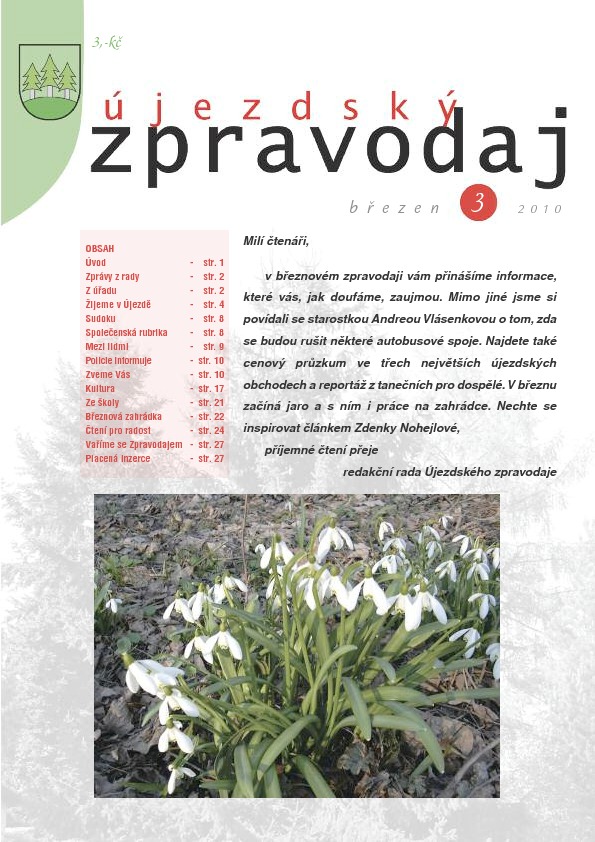 3,-kč

újezdský
zpravodaj

březen 3 2010

OBSAH

| | | |
|---|---|---|
| Úvod | - | str. 1 |
| Zprávy z rady | - | str. 2 |
| Z úřadu | - | str. 2 |
| Žijeme v Újezdě | - | str. 4 |
| Sudoku | - | str. 8 |
| Společenská rubrika | - | str. 8 |
| Mezi lidmi | - | str. 9 |
| Policie informuje | - | str. 10 |
| Zveme Vás | - | str. 10 |
| Kultura | - | str. 17 |
| Ze školy | - | str. 21 |
| Březnová zahrádka | - | str. 22 |
| Čtení pro radost | - | str. 24 |
| Vaříme se Zpravodajem | - | str. 27 |
| Placená inzerce | - | str. 27 |

Milí čtenáři,

v březnovém zpravodaji vám přinášíme informace, které vás, jak doufáme, zaujmou. Mimo jiné jsme si povídali se starostkou Andreou Vlásenkovou o tom, zda se budou rušit některé autobusové spoje. Najdete také cenový průzkum ve třech největších újezdských obchodech a reportáž z tanečních pro dospělé. V březnu začíná jaro a s ním i práce na zahrádce. Nechte se inspirovat článkem Zdenky Nohejlové,

příjemné čtení přeje

redakční rada Újezdského zpravodaje